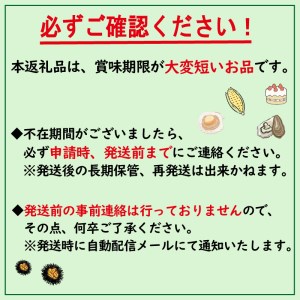 必ずご確認ください！

本返礼品は、賞味期限が大変短いお品です。

◆不在期間がございましたら、
必ず申請時、発送前までにご連絡ください。
※発送後の長期保管、再発送は出来かねます。

◆発送前の事前連絡は行っておりませんので、
その点、何卒ご了承ください。
※発送時に自動配信メールにて通知いたします。